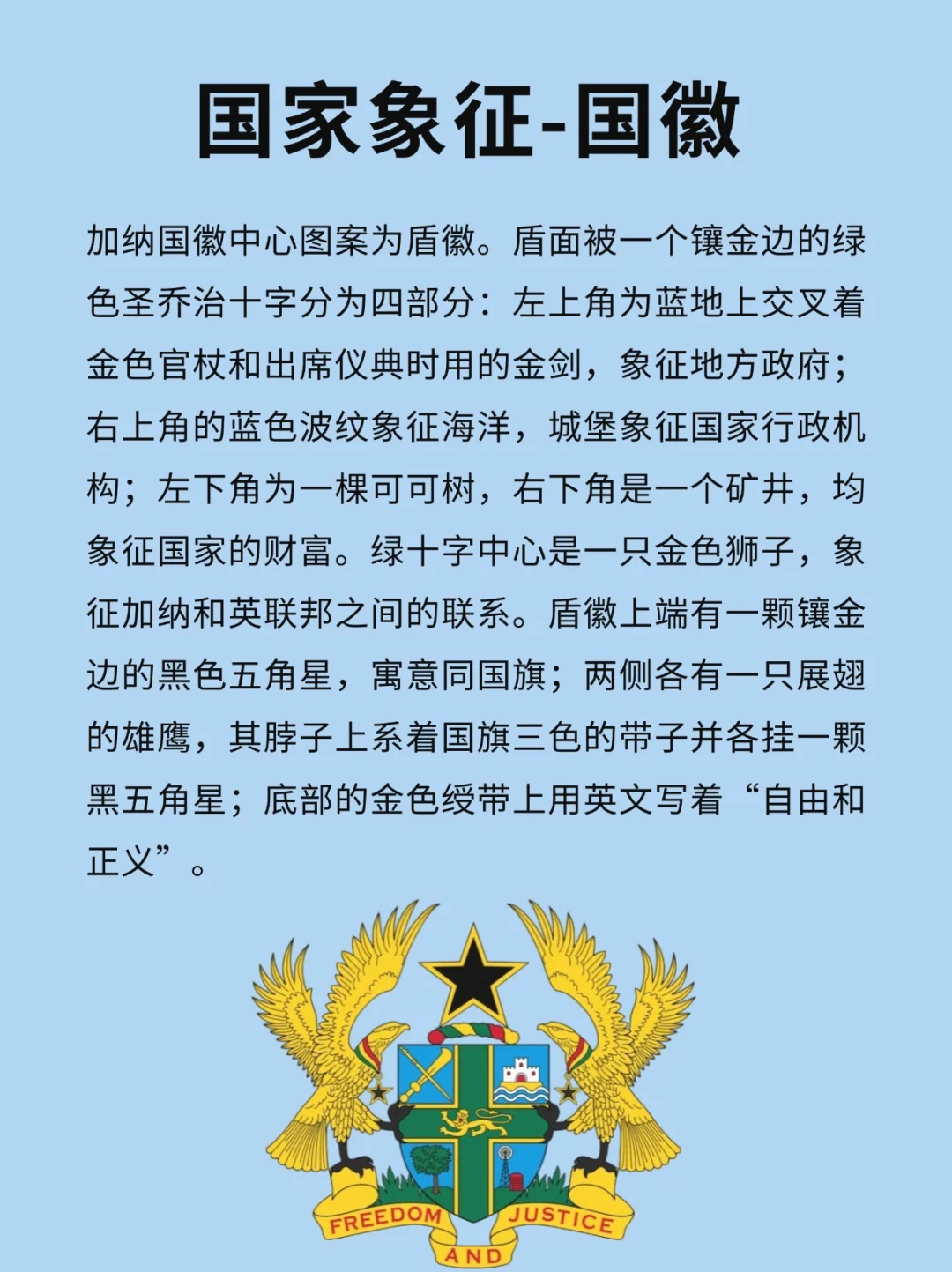 国家象征-国徽

加纳国徽中心图案为盾徽。盾面被一个镶金边的绿色圣乔治十字分为四部分：左上角为蓝地上交叉着金色官杖和出席仪典时用的金剑，象征地方政府；右上角的蓝色波纹象征海洋，城堡象征国家行政机构；左下角为一棵可可树，右下角是一个矿井，均象征国家的财富。绿十字中心是一只金色狮子，象征加纳和英联邦之间的联系。盾徽上端有一颗镶金边的黑色五角星，寓意同国旗；两侧各有一只展翅的雄鹰，其脖子上系着国旗三色的带子并各挂一颗黑五角星；底部的金色绶带上用英文写着“自由和正义”。

FREEDOM AND JUSTICE